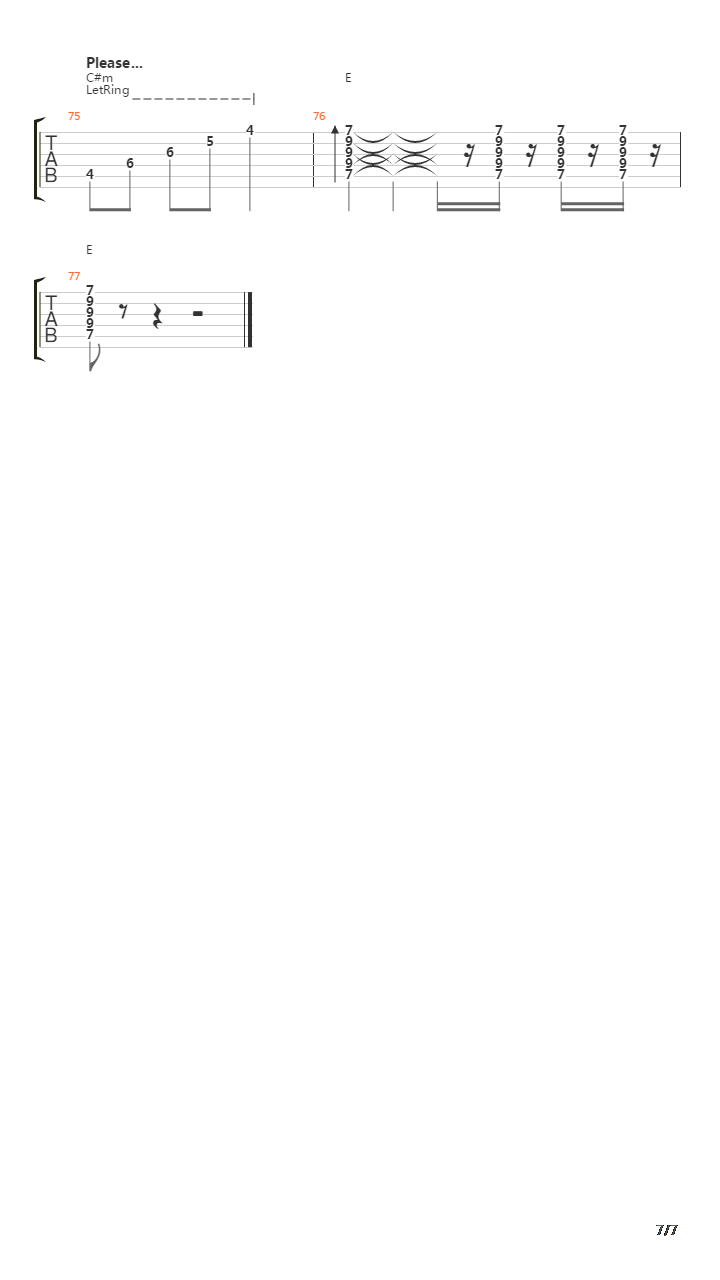 Please...
C#m
LetRing
E

75

T
A
B

4 6 6 5 4

76

7 9 9 9 7   7 9 9 9 7   7 9 9 9 7   7 9 9 9 7

E

77

T
A
B

7 9 9 9 7

7/7